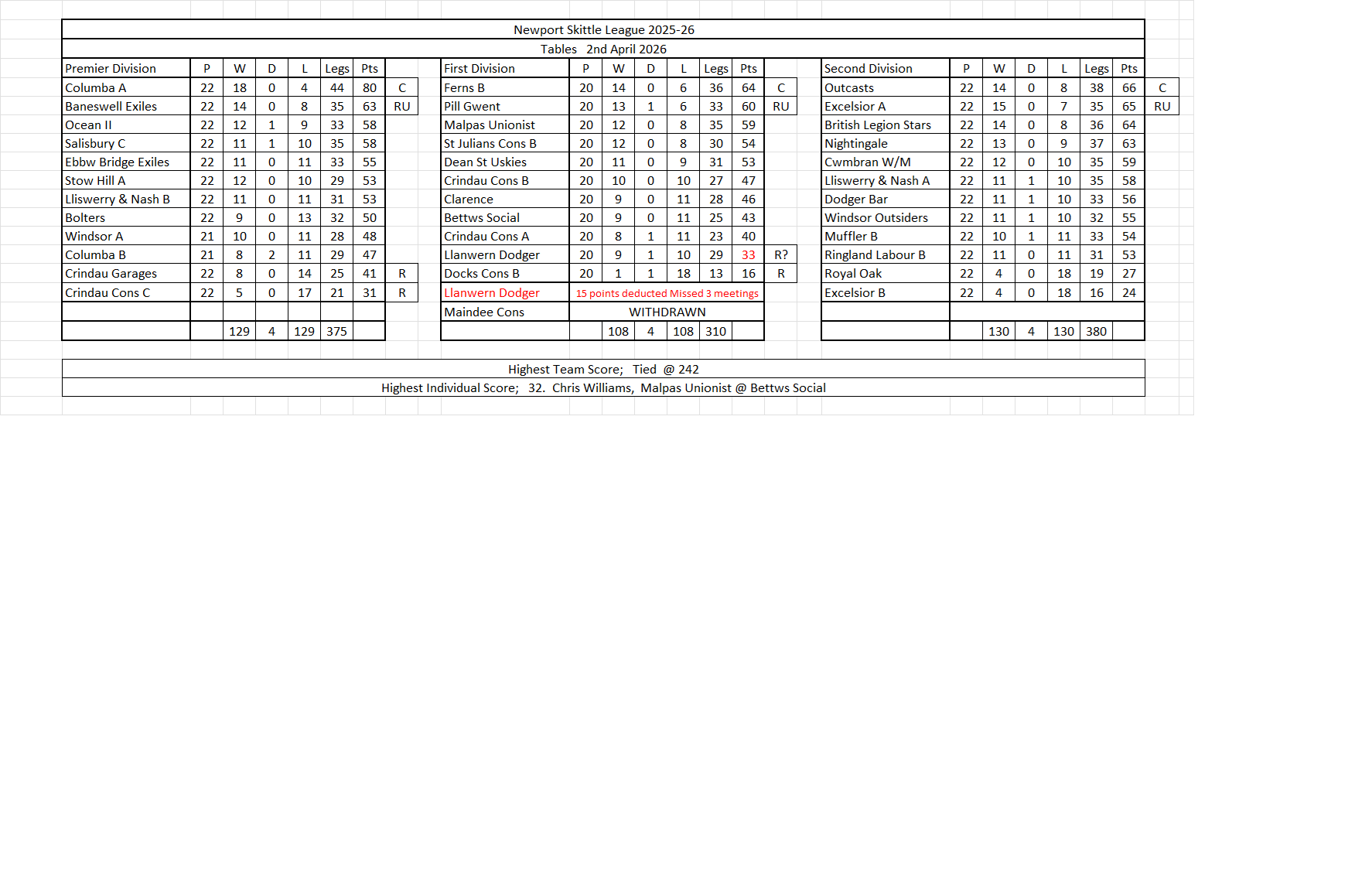 Newport Skittle League 2025-26

Tables 2nd April 2026

| Premier Division | P | W | D | L | Legs | Pts | |
|---|---|---|---|---|---|---|---|
| Columba A | 22 | 18 | 0 | 4 | 44 | 80 | C |
| Baneswell Exiles | 22 | 14 | 0 | 8 | 35 | 63 | RU |
| Ocean II | 22 | 12 | 1 | 9 | 33 | 58 | |
| Salisbury C | 22 | 11 | 1 | 10 | 35 | 58 | |
| Ebbw Bridge Exiles | 22 | 11 | 0 | 11 | 33 | 55 | |
| Stow Hill A | 22 | 12 | 0 | 10 | 29 | 53 | |
| Lliswerry & Nash B | 22 | 11 | 0 | 11 | 31 | 53 | |
| Bolters | 22 | 9 | 0 | 13 | 32 | 50 | |
| Windsor A | 21 | 10 | 0 | 11 | 28 | 48 | |
| Columba B | 21 | 8 | 2 | 11 | 29 | 47 | |
| Crindau Garages | 22 | 8 | 0 | 14 | 25 | 41 | R |
| Crindau Cons C | 22 | 5 | 0 | 17 | 21 | 31 | R |
| | | | | | | | |
| | | 129 | 4 | 129 | 375 | | |

| First Division | P | W | D | L | Legs | Pts | |
|---|---|---|---|---|---|---|---|
| Ferns B | 20 | 14 | 0 | 6 | 36 | 64 | C |
| Pill Gwent | 20 | 13 | 1 | 6 | 33 | 60 | RU |
| Malpas Unionist | 20 | 12 | 0 | 8 | 35 | 59 | |
| St Julians Cons B | 20 | 12 | 0 | 8 | 30 | 54 | |
| Dean St Uskies | 20 | 11 | 0 | 9 | 31 | 53 | |
| Crindau Cons B | 20 | 10 | 0 | 10 | 27 | 47 | |
| Clarence | 20 | 9 | 0 | 11 | 28 | 46 | |
| Bettws Social | 20 | 9 | 0 | 11 | 25 | 43 | |
| Crindau Cons A | 20 | 8 | 1 | 11 | 23 | 40 | |
| Llanwern Dodger | 20 | 9 | 1 | 10 | 29 | 33 | R? |
| Docks Cons B | 20 | 1 | 1 | 18 | 13 | 16 | R |
| Llanwern Dodger | 15 points deducted Missed 3 meetings | | | | | | |
| Maindee Cons | WITHDRAWN | | | | | | |
| | | 108 | 4 | 108 | 310 | | |

| Second Division | P | W | D | L | Legs | Pts | |
|---|---|---|---|---|---|---|---|
| Outcasts | 22 | 14 | 0 | 8 | 38 | 66 | C |
| Excelsior A | 22 | 15 | 0 | 7 | 35 | 65 | RU |
| British Legion Stars | 22 | 14 | 0 | 8 | 36 | 64 | |
| Nightingale | 22 | 13 | 0 | 9 | 37 | 63 | |
| Cwmbran W/M | 22 | 12 | 0 | 10 | 35 | 59 | |
| Lliswerry & Nash A | 22 | 11 | 1 | 10 | 35 | 58 | |
| Dodger Bar | 22 | 11 | 1 | 10 | 33 | 56 | |
| Windsor Outsiders | 22 | 11 | 1 | 10 | 32 | 55 | |
| Muffler B | 22 | 10 | 1 | 11 | 33 | 54 | |
| Ringland Labour B | 22 | 11 | 0 | 11 | 31 | 53 | |
| Royal Oak | 22 | 4 | 0 | 18 | 19 | 27 | |
| Excelsior B | 22 | 4 | 0 | 18 | 16 | 24 | |
| | | | | | | | |
| | | 130 | 4 | 130 | 380 | | |

Highest Team Score; Tied @ 242

Highest Individual Score; 32. Chris Williams, Malpas Unionist @ Bettws Social